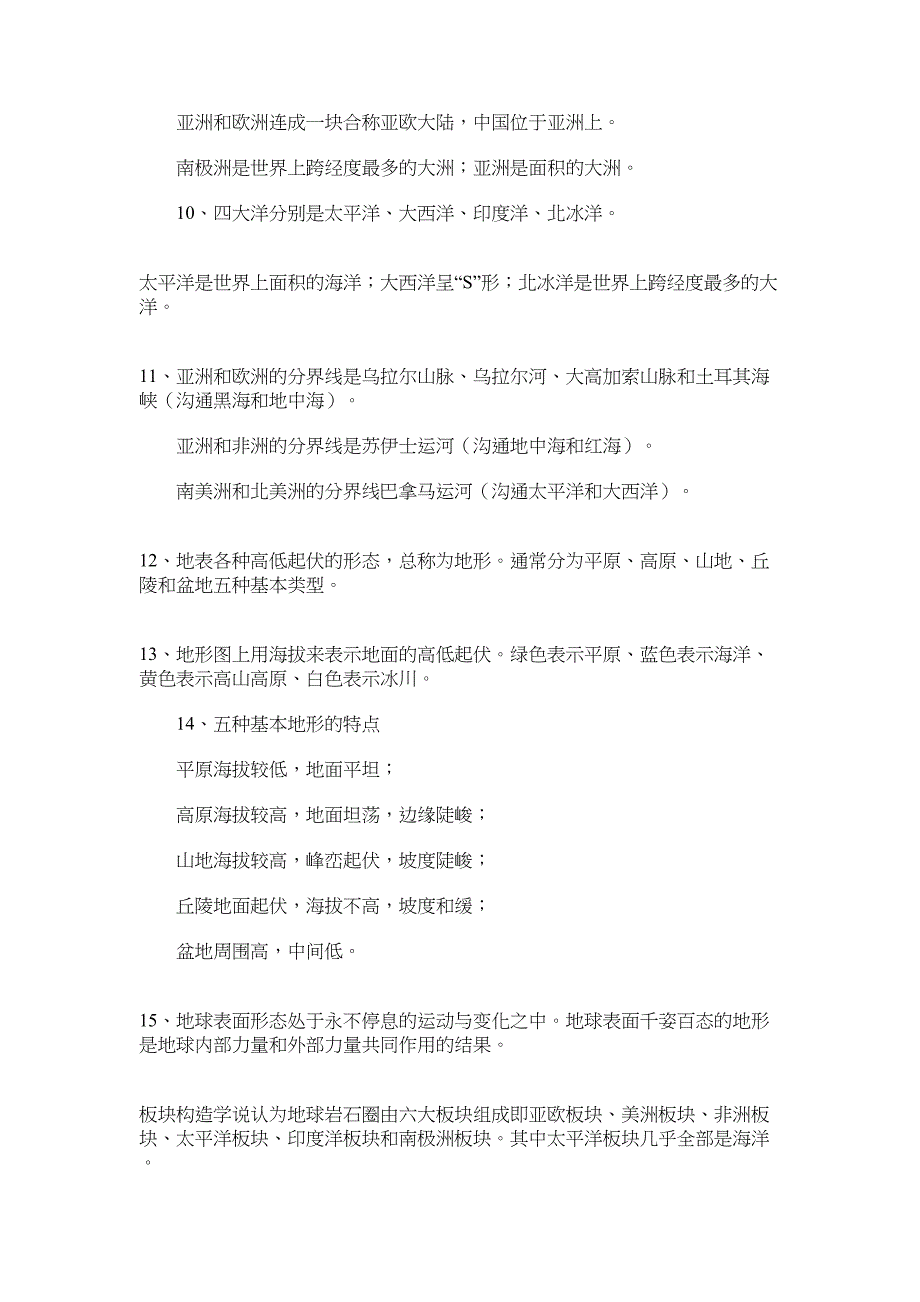 亚洲和欧洲连成一块合称亚欧大陆，中国位于亚洲上。

南极洲是世界上跨经度最多的大洲；亚洲是面积的大洲。

10、四大洋分别是太平洋、大西洋、印度洋、北冰洋。

太平洋是世界上面积的海洋；大西洋呈“S”形；北冰洋是世界上跨经度最多的大洋。

11、亚洲和欧洲的分界线是乌拉尔山脉、乌拉尔河、大高加索山脉和土耳其海峡（沟通黑海和地中海）。

亚洲和非洲的分界线是苏伊士运河（沟通地中海和红海）。

南美洲和北美洲的分界线巴拿马运河（沟通太平洋和大西洋）。

12、地表各种高低起伏的形态，总称为地形。通常分为平原、高原、山地、丘陵和盆地五种基本类型。

13、地形图上用海拔来表示地面的高低起伏。绿色表示平原、蓝色表示海洋、黄色表示高山高原、白色表示冰川。

14、五种基本地形的特点

平原海拔较低，地面平坦；

高原海拔较高，地面坦荡，边缘陡峻；

山地海拔较高，峰峦起伏，坡度陡峻；

丘陵地面起伏，海拔不高，坡度和缓；

盆地周围高，中间低。

15、地球表面形态处于永不停息的运动与变化之中。地球表面千姿百态的地形是地球内部力量和外部力量共同作用的结果。

板块构造学说认为地球岩石圈由六大板块组成即亚欧板块、美洲板块、非洲板块、太平洋板块、印度洋板块和南极洲板块。其中太平洋板块几乎全部是海洋。